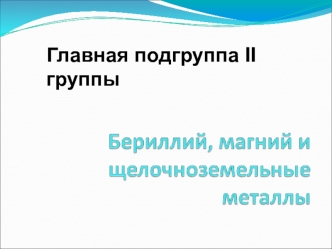 Главная подгруппа II группы

Бериллий, магний и щелочноземельные металлы